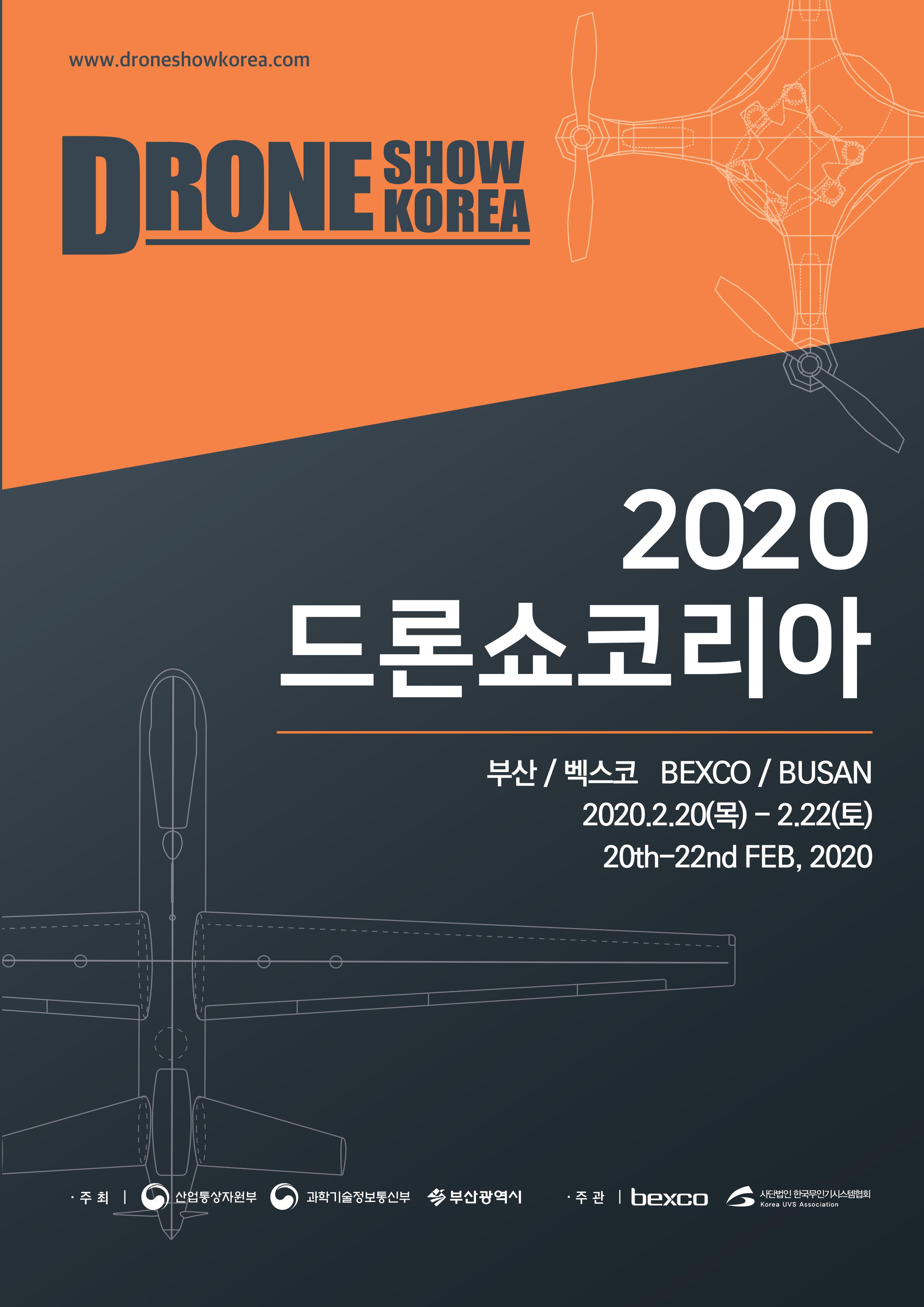 www.droneshowkorea.com

DRONE SHOW KOREA

2020
드론쇼코리아

부산 / 벡스코 BEXCO / BUSAN
2020.2.20(목) - 2.22(토)
20th-22nd FEB, 2020

· 주 최 | 산업통상자원부 과학기술정보통신부 부산광역시

· 주 관 | bexco 사단법인 한국무인기시스템협회 Korea UVS Association